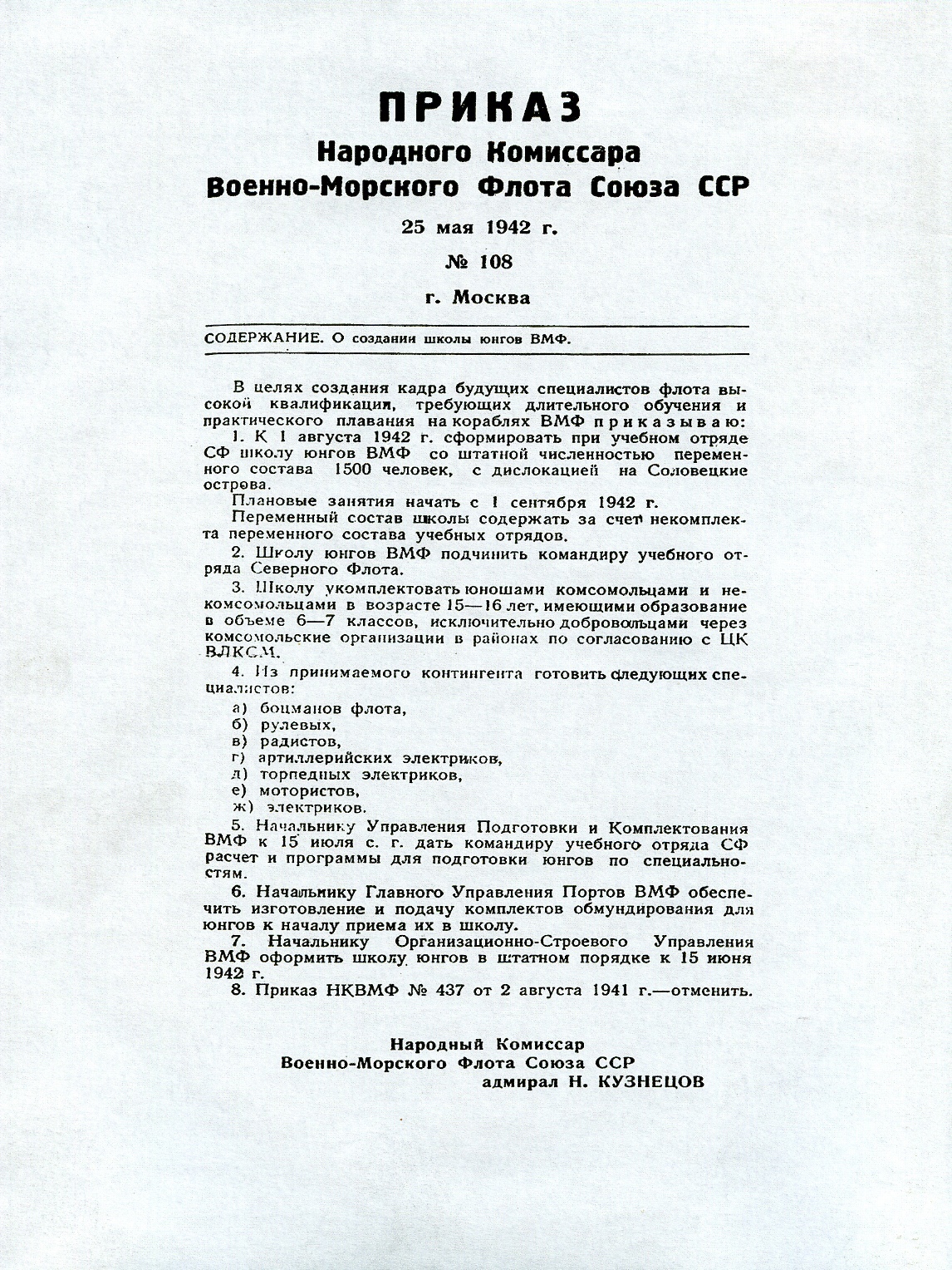 ПРИКАЗ
Народного Комиссара
Военно-Морского Флота Союза ССР

25 мая 1942 г.

№ 108

г. Москва

СОДЕРЖАНИЕ. О создании школы юнгов ВМФ.

В целях создания кадра будущих специалистов флота высокой квалификации, требующих длительного обучения и практического плавания на кораблях ВМФ приказываю:

1. К 1 августа 1942 г. сформировать при учебном отряде СФ школу юнгов ВМФ со штатной численностью переменного состава 1500 человек, с дислокацией на Соловецкие острова.

Плановые занятия начать с 1 сентября 1942 г.

Переменный состав школы содержать за счет некомплекта переменного состава учебных отрядов.

2. Школу юнгов ВМФ подчинить командиру учебного отряда Северного Флота.

3. Школу укомплектовать юношами комсомольцами и некомсомольцами в возрасте 15—16 лет, имеющими образование в объеме 6—7 классов, исключительно добровольцами через комсомольские организации в районах по согласованию с ЦК ВЛКСМ.

4. Из принимаемого контингента готовить следующих специалистов:

а) боцманов флота,
б) рулевых,
в) радистов,
г) артиллерийских электриков,
д) торпедных электриков,
е) мотористов,
ж) электриков.

5. Начальнику Управления Подготовки и Комплектования ВМФ к 15 июля с. г. дать командиру учебного отряда СФ расчет и программы для подготовки юнгов по специальностям.

6. Начальнику Главного Управления Портов ВМФ обеспечить изготовление и подачу комплектов обмундирования для юнгов к началу приема их в школу.

7. Начальнику Организационно-Строевого Управления ВМФ оформить школу юнгов в штатном порядке к 15 июня 1942 г.

8. Приказ НКВМФ № 437 от 2 августа 1941 г.—отменить.

Народный Комиссар
Военно-Морского Флота Союза ССР
адмирал Н. КУЗНЕЦОВ